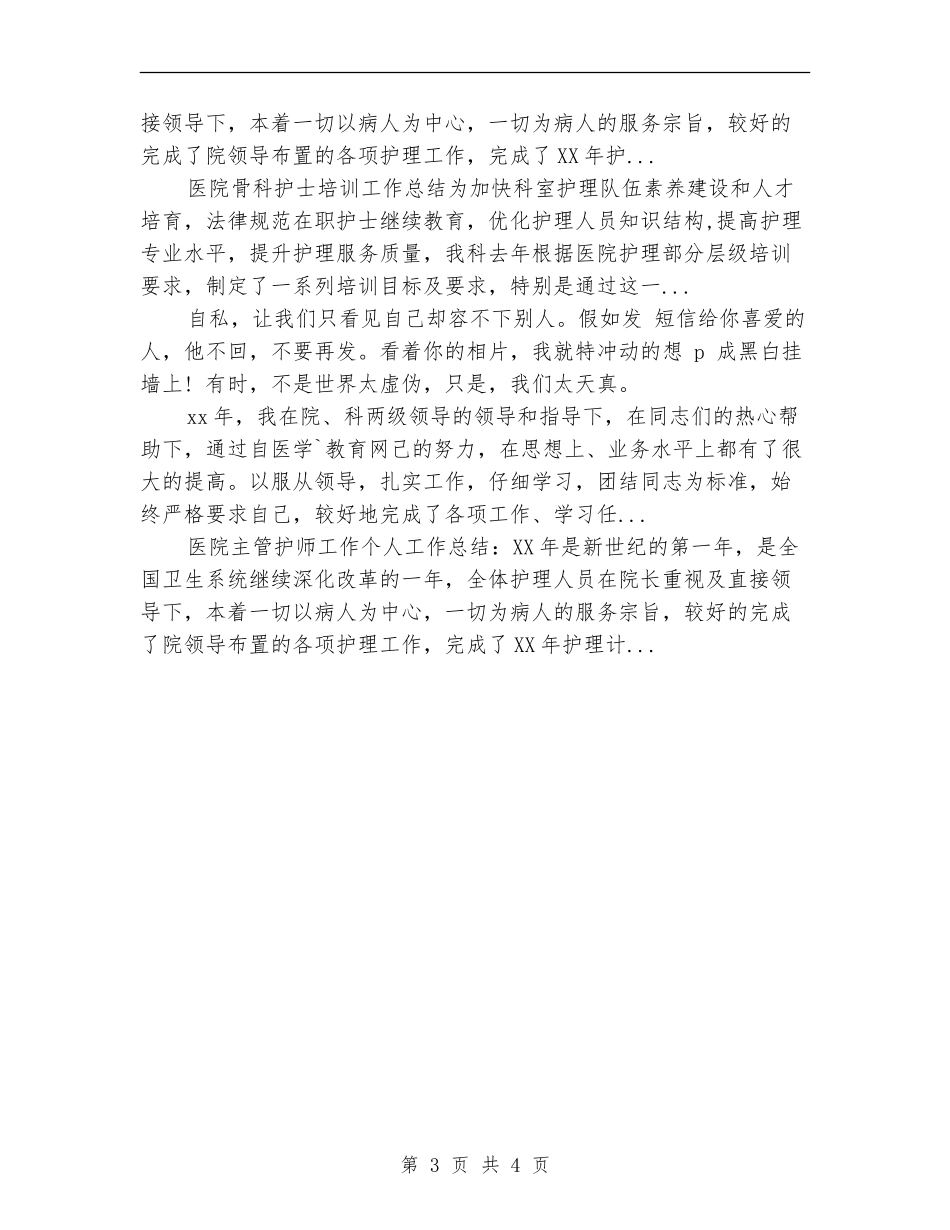 接领导下，本着一切以病人为中心，一切为病人的服务宗旨，较好的完成了院领导布置的各项护理工作，完成了XX年护...

医院骨科护士培训工作总结为加快科室护理队伍素养建设和人才培育，法律规范在职护士继续教育，优化护理人员知识结构,提高护理专业水平，提升护理服务质量，我科去年根据医院护理部分层级培训要求，制定了一系列培训目标及要求，特别是通过这一...

自私，让我们只看见自己却容不下别人。假如发 短信给你喜爱的人，他不回，不要再发。看着你的相片，我就特冲动的想 p 成黑白挂墙上！有时，不是世界太虚伪，只是，我们太天真。

xx年，我在院、科两级领导的领导和指导下，在同志们的热心帮助下，通过自医学`教育网己的努力，在思想上、业务水平上都有了很大的提高。以服从领导，扎实工作，仔细学习，团结同志为标准，始终严格要求自己，较好地完成了各项工作、学习任...

医院主管护师工作个人工作总结：XX年是新世纪的第一年，是全国卫生系统继续深化改革的一年，全体护理人员在院长重视及直接领导下，本着一切以病人为中心，一切为病人的服务宗旨，较好的完成了院领导布置的各项护理工作，完成了XX年护理计...

第 3 页 共 4 页